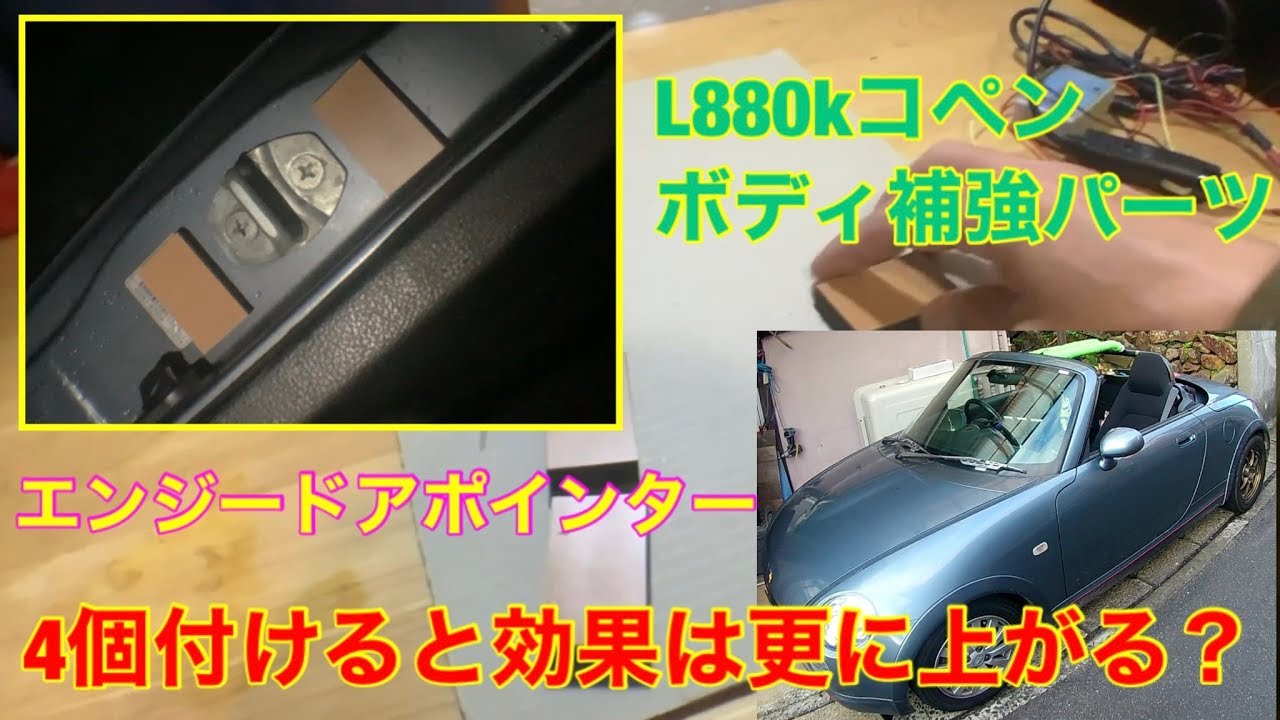 L880kコペン
ボディ補強パーツ

エンジードアポインター

4個付けると効果は更に上がる？